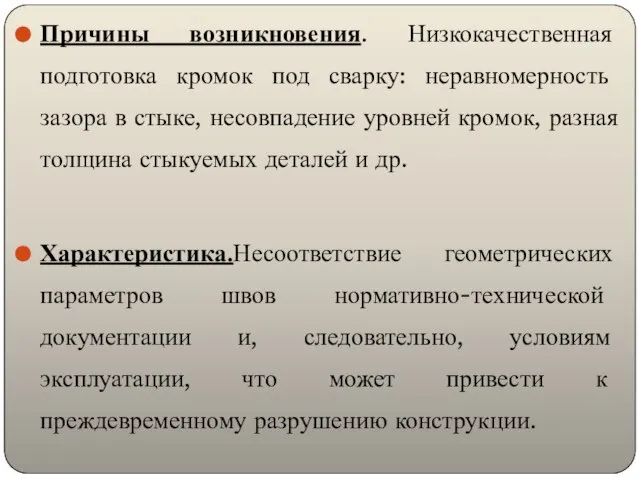 Причины возникновения. Низкокачественная подготовка кромок под сварку: неравномерность зазора в стыке, несовпадение уровней кромок, разная толщина стыкуемых деталей и др.

Характеристика.Несоответствие геометрических параметров швов нормативно-технической документации и, следовательно, условиям эксплуатации, что может привести к преждевременному разрушению конструкции.